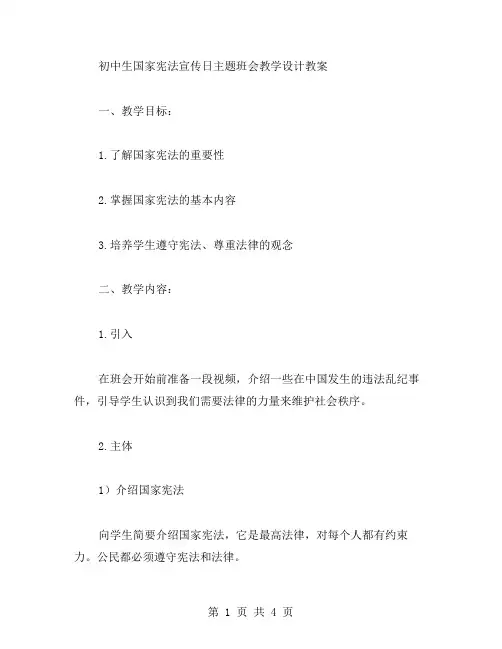 初中生国家宪法宣传日主题班会教学设计教案

一、教学目标：

1.了解国家宪法的重要性

2.掌握国家宪法的基本内容

3.培养学生遵守宪法、尊重法律的观念

二、教学内容：

1.引入

在班会开始前准备一段视频，介绍一些在中国发生的违法乱纪事件，引导学生认识到我们需要法律的力量来维护社会秩序。

2.主体

1）介绍国家宪法

向学生简要介绍国家宪法，它是最高法律，对每个人都有约束力。公民都必须遵守宪法和法律。

第 1 页 共 4 页